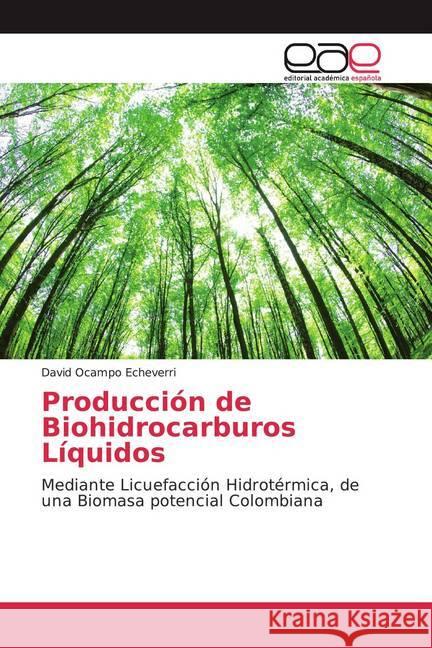 eae
editorial académica española

David Ocampo Echeverri

Producción de Biohidrocarburos Líquidos

Mediante Licuefacción Hidrotérmica, de una Biomasa potencial Colombiana

Kraina Książek